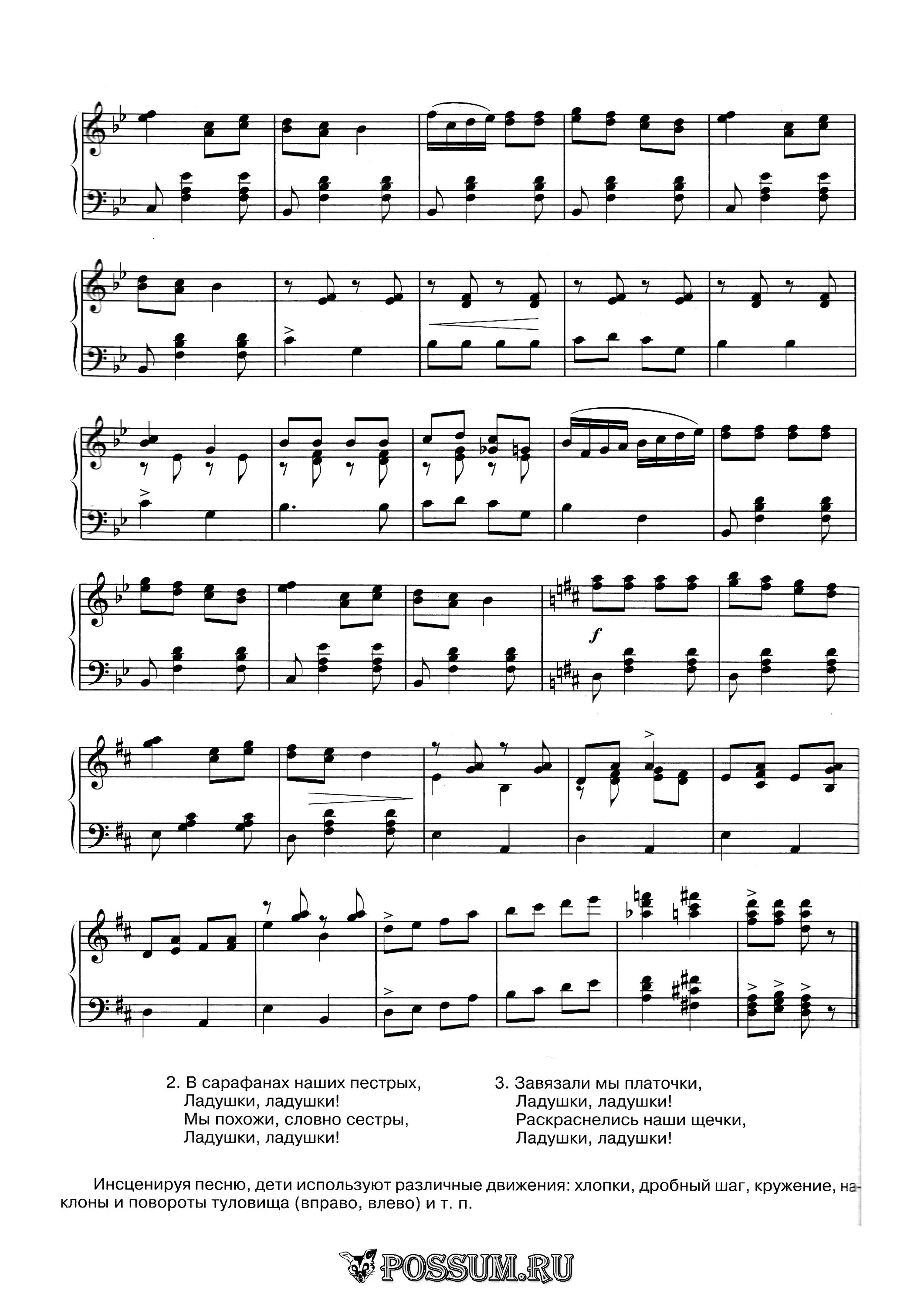 f

2. В сарафанах наших пестрых,
Ладушки, ладушки!
Мы похожи, словно сестры,
Ладушки, ладушки!

3. Завязали мы платочки,
Ладушки, ладушки!
Раскраснелись наши щечки,
Ладушки, ладушки!

Инсценируя песню, дети используют различные движения: хлопки, дробный шаг, кружение, наклоны и повороты туловища (вправо, влево) и т. п.

POSSUM.RU